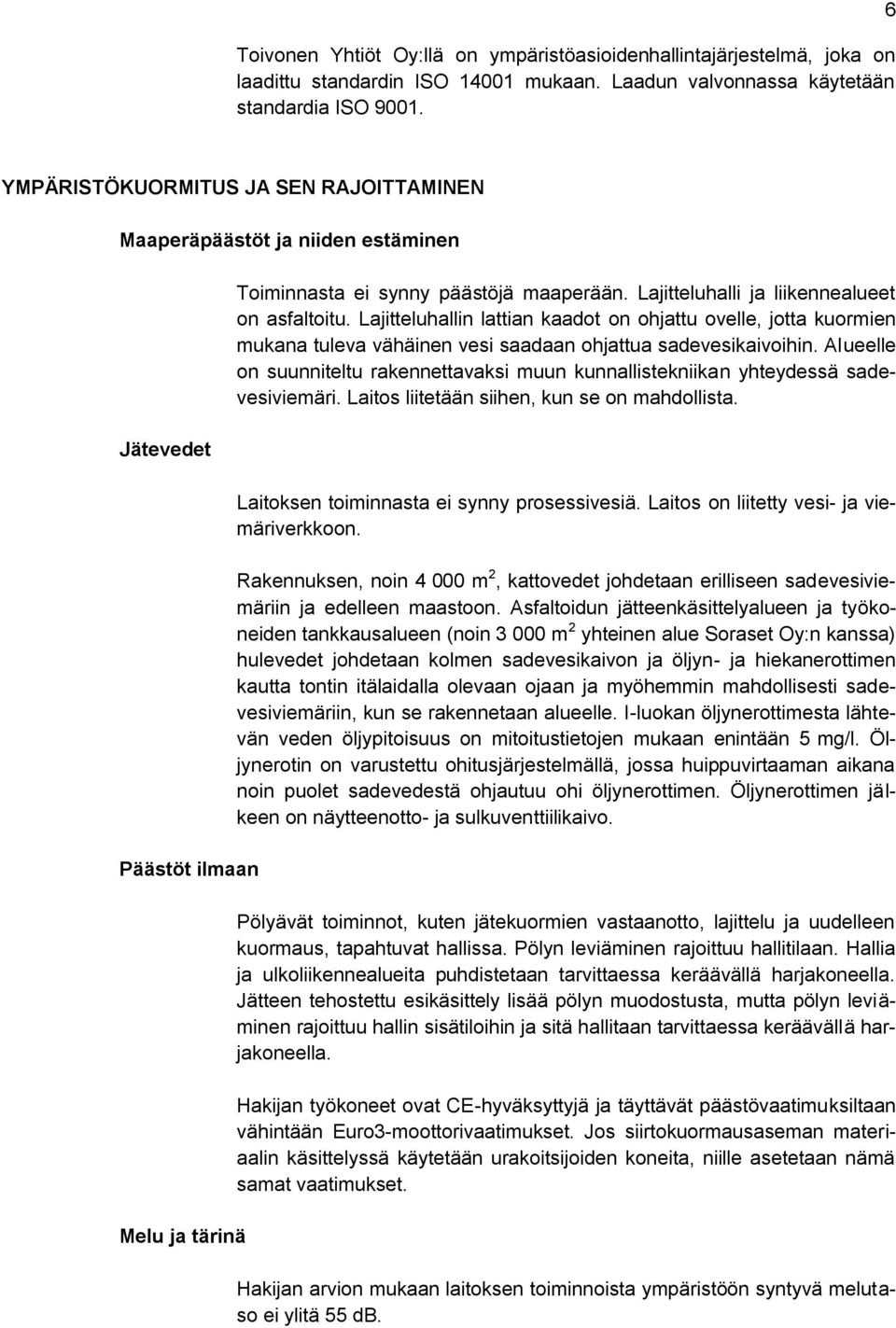 6

Toivonen Yhtiöt Oy:llä on ympäristöasioidenhallintajärjestelmä, joka on laadittu standardin ISO 14001 mukaan. Laadun valvonnassa käytetään standardia ISO 9001.

YMPÄRISTÖKUORMITUS JA SEN RAJOITTAMINEN

Maaperäpäästöt ja niiden estäminen

Toiminnasta ei synny päästöjä maaperään. Lajitteluhalli ja liikennealueet on asfaltoitu. Lajitteluhallin lattian kaadot on ohjattu ovelle, jotta kuormien mukana tuleva vähäinen vesi saadaan ohjattua sadevesikaivoihin. Alueelle on suunniteltu rakennettavaksi muun kunnallistekniikan yhteydessä sadevesiviemäri. Laitos liitetään siihen, kun se on mahdollista.

Jätevedet

Laitoksen toiminnasta ei synny prosessivesiä. Laitos on liitetty vesi- ja viemäriverkkoon.

Rakennuksen, noin 4 000 $m^2$, kattovedet johdetaan erilliseen sadevesiviemäriin ja edelleen maastoon. Asfaltoidun jätteenkäsittelyalueen ja työkoneiden tankkausalueen (noin 3 000 $m^2$ yhteinen alue Soraset Oy:n kanssa) hulevedet johdetaan kolmen sadevesikaivon ja öljyn- ja hiekanerottimen kautta tontin itälaidalla olevaan ojaan ja myöhemmin mahdollisesti sadevesiviemäriin, kun se rakennetaan alueelle. I-luokan öljynerottimesta lähtevän veden öljypitoisuus on mitoitustietojen mukaan enintään 5 mg/l. Öljynerotin on varustettu ohitusjärjestelmällä, jossa huippuvirtaaman aikana noin puolet sadevedestä ohjautuu ohi öljynerottimen. Öljynerottimen jälkeen on näytteenotto- ja sulkuventtiilikaivo.

Päästöt ilmaan

Pölyävät toiminnot, kuten jätekuormien vastaanotto, lajittelu ja uudelleen kuormaus, tapahtuvat hallissa. Pölyn leviäminen rajoittuu hallitilaan. Hallia ja ulkoliikennealueita puhdistetaan tarvittaessa keräävällä harjakoneella. Jätteen tehostettu esikäsittely lisää pölyn muodostusta, mutta pölyn leviäminen rajoittuu hallin sisätiloihin ja sitä hallitaan tarvittaessa keräävällä harjakoneella.

Hakijan työkoneet ovat CE-hyväksyttyjä ja täyttävät päästövaatimuksiltaan vähintään Euro3-moottorivaatimukset. Jos siirtokuormausaseman materiaalin käsittelyssä käytetään urakoitsijoiden koneita, niille asetetaan nämä samat vaatimukset.

Melu ja tärinä

Hakijan arvion mukaan laitoksen toiminnoista ympäristöön syntyvä melutaso ei ylitä 55 dB.